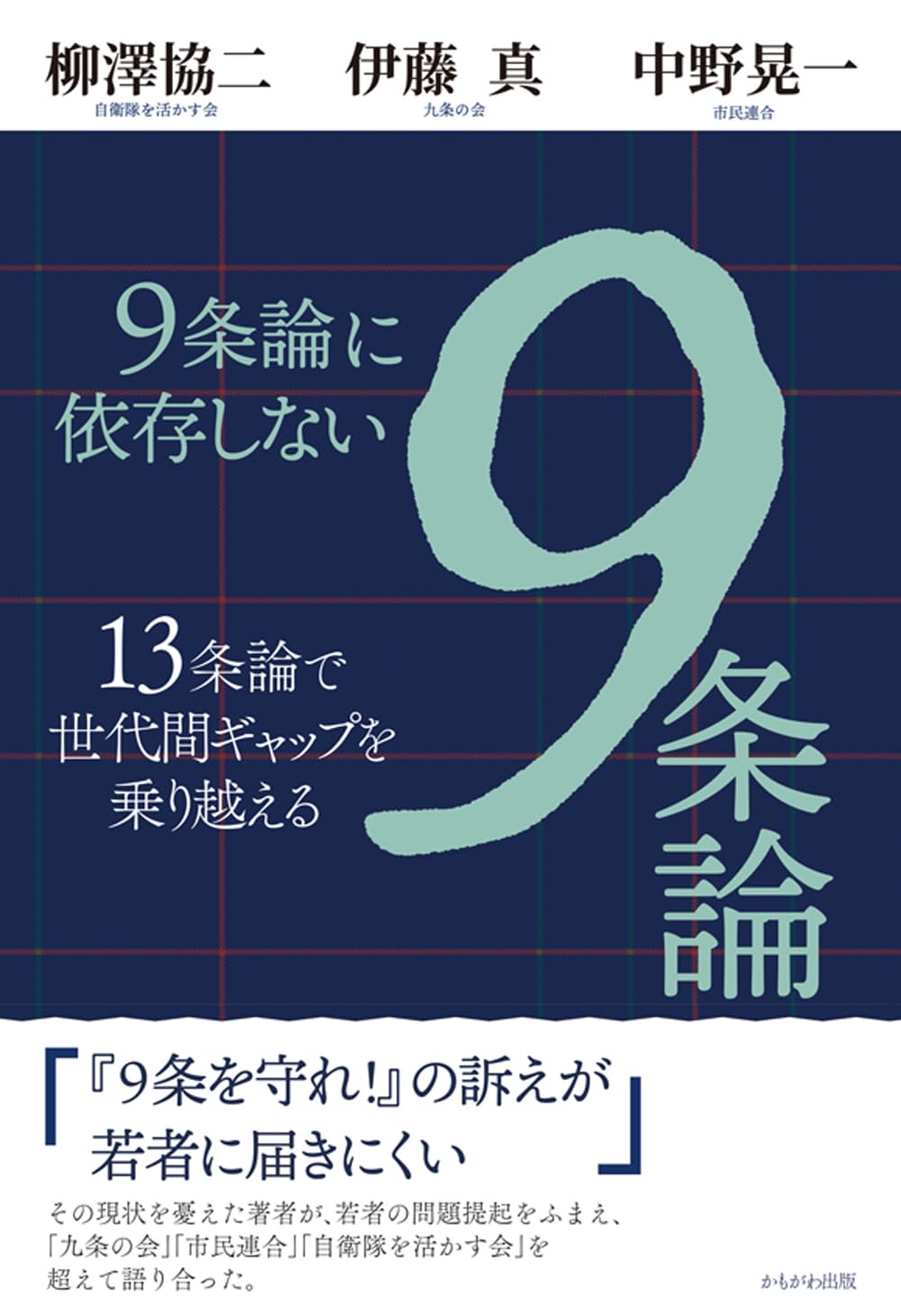 柳澤協二
自衛隊を活かす会

伊藤 真
九条の会

中野晃一
市民連合

9条論に依存しない

9条論

13条論で世代間ギャップを乗り越える

「『9条を守れ!』の訴えが若者に届きにくい」

その現状を憂えた著者が、若者の問題提起をふまえ、「九条の会」「市民連合」「自衛隊を活かす会」を超えて語り合った。

かもがわ出版